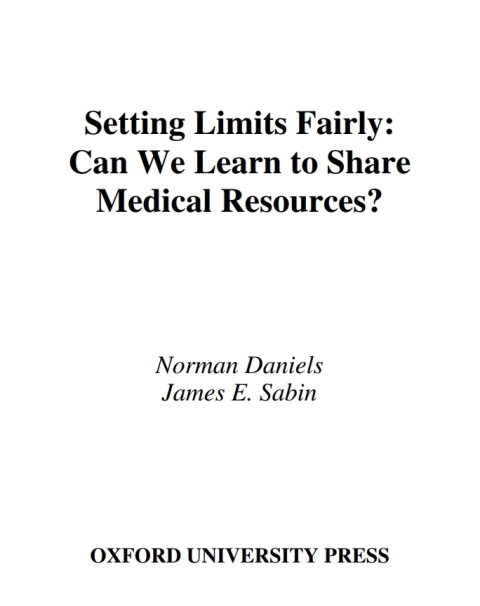 Setting Limits Fairly:
Can We Learn to Share
Medical Resources?

Norman Daniels
James E. Sabin

OXFORD UNIVERSITY PRESS